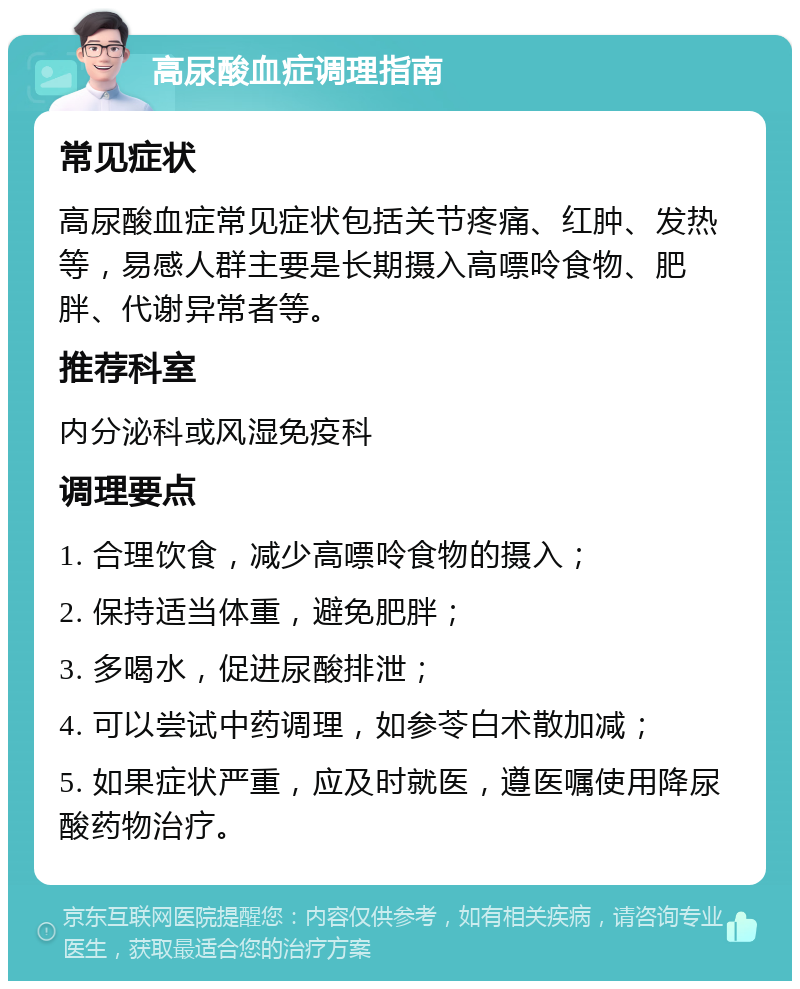 高尿酸血症调理指南

常见症状

高尿酸血症常见症状包括关节疼痛、红肿、发热等，易感人群主要是长期摄入高嘌呤食物、肥胖、代谢异常者等。

推荐科室

内分泌科或风湿免疫科

调理要点

1. 合理饮食，减少高嘌呤食物的摄入；

2. 保持适当体重，避免肥胖；

3. 多喝水，促进尿酸排泄；

4. 可以尝试中药调理，如参苓白术散加减；

5. 如果症状严重，应及时就医，遵医嘱使用降尿酸药物治疗。

京东互联网医院提醒您：内容仅供参考，如有相关疾病，请咨询专业医生，获取最适合您的治疗方案